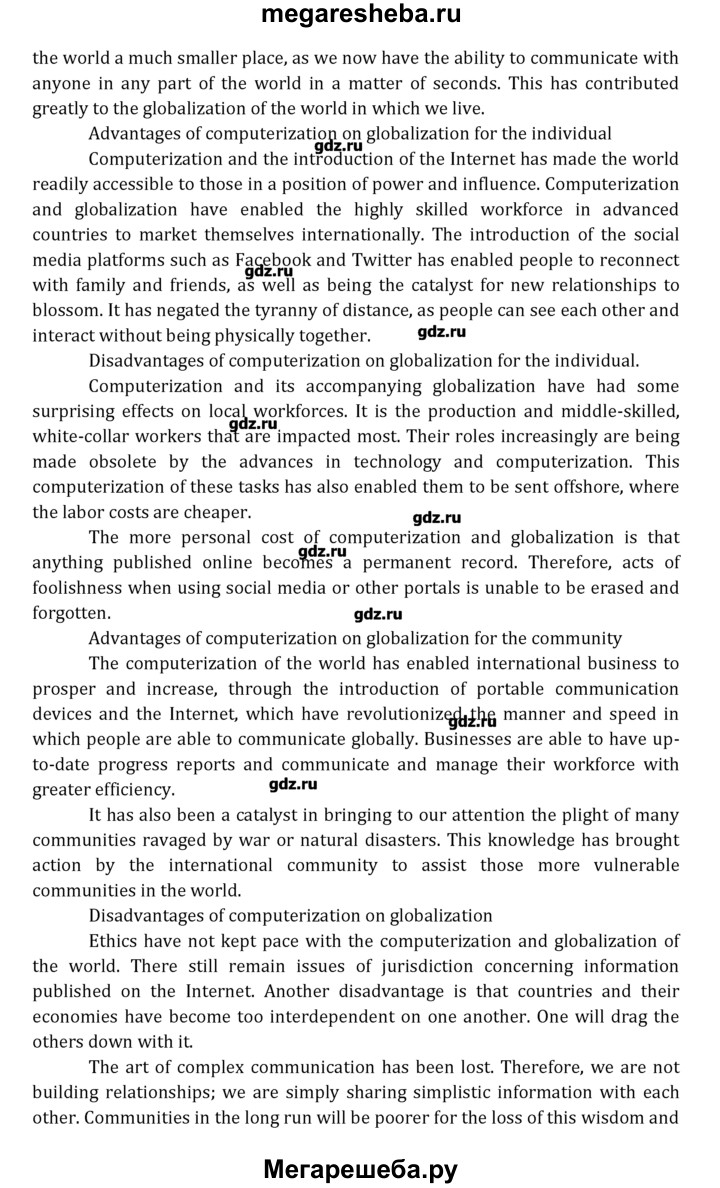 megaresheba.ru

the world a much smaller place, as we now have the ability to communicate with anyone in any part of the world in a matter of seconds. This has contributed greatly to the globalization of the world in which we live.

Advantages of computerization on globalization for the individual

gdz.ru

Computerization and the introduction of the Internet has made the world readily accessible to those in a position of power and influence. Computerization and globalization have enabled the highly skilled workforce in advanced countries to market themselves internationally. The introduction of the social media platforms such as Facebook and Twitter has enabled people to reconnect with family and friends, as well as being the catalyst for new relationships to blossom. It has negated the tyranny of distance, as people can see each other and interact without being physically together.

gdz.ru

gdz.ru

Disadvantages of computerization on globalization for the individual.

Computerization and its accompanying globalization have had some surprising effects on local workforces. It is the production and middle-skilled, white-collar workers that are impacted most. Their roles increasingly are being made obsolete by the advances in technology and computerization. This computerization of these tasks has also enabled them to be sent offshore, where the labor costs are cheaper.

gdz.ru

gdz.ru

The more personal cost of computerization and globalization is that anything published online becomes a permanent record. Therefore, acts of foolishness when using social media or other portals is unable to be erased and forgotten.

gdz.ru

gdz.ru

Advantages of computerization on globalization for the community

The computerization of the world has enabled international business to prosper and increase, through the introduction of portable communication devices and the Internet, which have revolutionized the manner and speed in which people are able to communicate globally. Businesses are able to have up-to-date progress reports and communicate and manage their workforce with greater efficiency.

gdz.ru

gdz.ru

It has also been a catalyst in bringing to our attention the plight of many communities ravaged by war or natural disasters. This knowledge has brought action by the international community to assist those more vulnerable communities in the world.

Disadvantages of computerization on globalization

Ethics have not kept pace with the computerization and globalization of the world. There still remain issues of jurisdiction concerning information published on the Internet. Another disadvantage is that countries and their economies have become too interdependent on one another. One will drag the others down with it.

The art of complex communication has been lost. Therefore, we are not building relationships; we are simply sharing simplistic information with each other. Communities in the long run will be poorer for the loss of this wisdom and

Мегарешеба.ру